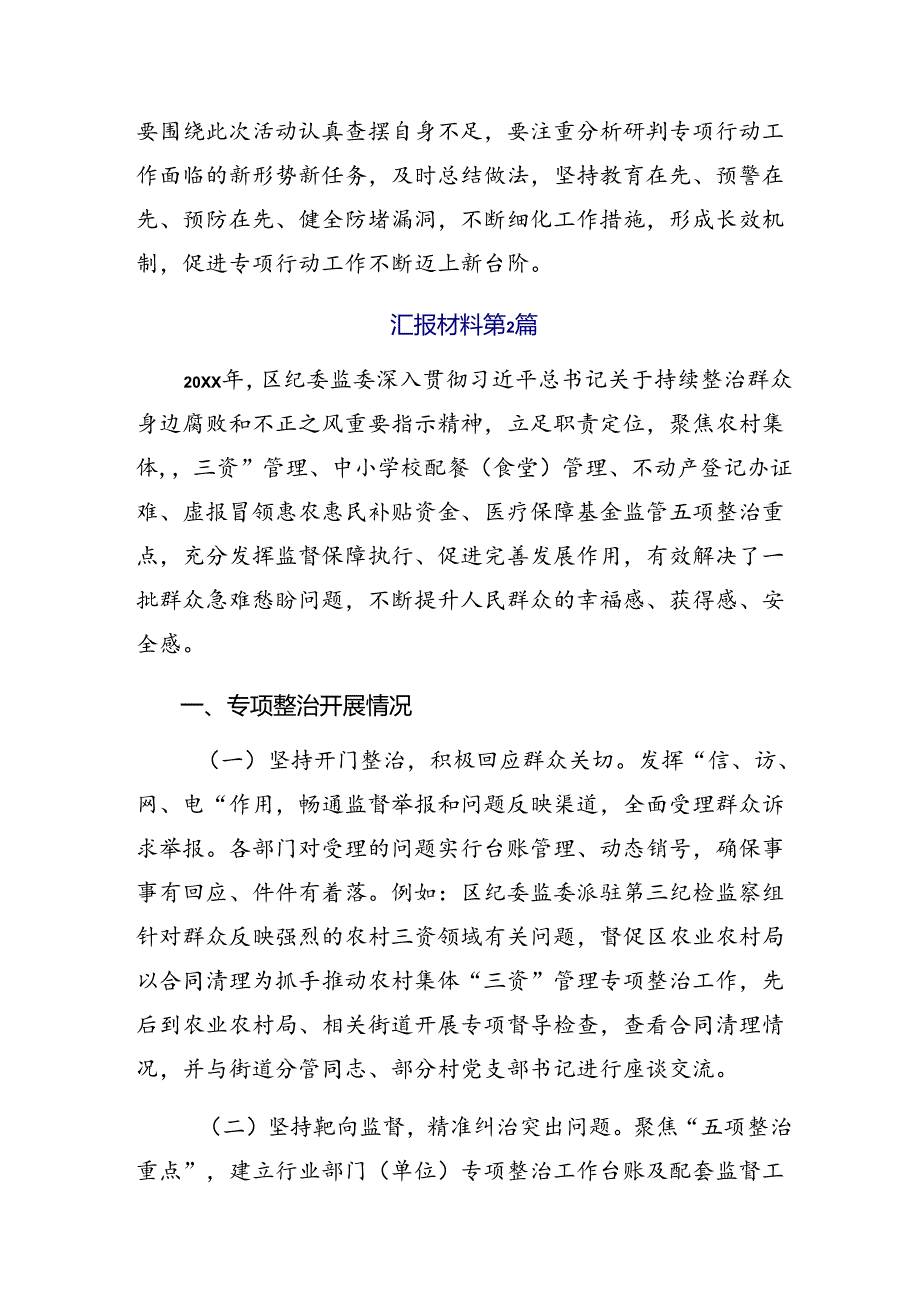 要围绕此次活动认真查摆自身不足，要注重分析研判专项行动工作面临的新形势新任务，及时总结做法，坚持教育在先、预警在先、预防在先、健全防堵漏洞，不断细化工作措施，形成长效机制，促进专项行动工作不断迈上新台阶。

汇报材料第2篇

20XX年，区纪委监委深入贯彻习近平总书记关于持续整治群众身边腐败和不正之风重要指示精神，立足职责定位，聚焦农村集体，，三资”管理、中小学校配餐（食堂）管理、不动产登记办证难、虚报冒领惠农惠民补贴资金、医疗保障基金监管五项整治重点，充分发挥监督保障执行、促进完善发展作用，有效解决了一批群众急难愁盼问题，不断提升人民群众的幸福感、获得感、安全感。

一、专项整治开展情况

（一）坚持开门整治，积极回应群众关切。发挥“信、访、网、电“作用，畅通监督举报和问题反映渠道，全面受理群众诉求举报。各部门对受理的问题实行台账管理、动态销号，确保事事有回应、件件有着落。例如：区纪委监委派驻第三纪检监察组针对群众反映强烈的农村三资领域有关问题，督促区农业农村局以合同清理为抓手推动农村集体“三资”管理专项整治工作，先后到农业农村局、相关街道开展专项督导检查，查看合同清理情况，并与街道分管同志、部分村党支部书记进行座谈交流。

（二）坚持靶向监督，精准纠治突出问题。聚焦“五项整治重点”，建立行业部门（单位）专项整治工作台账及配套监督工